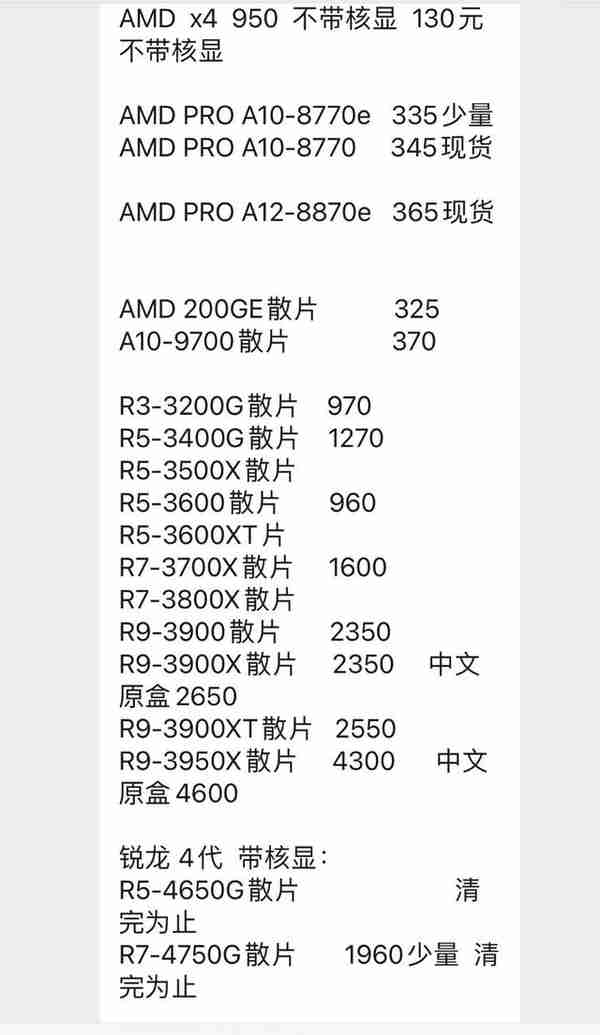 AMD x4 950 不带核显 130元 不带核显

AMD PRO A10-8770e 335少量
AMD PRO A10-8770 345现货

AMD PRO A12-8870e 365现货

AMD 200GE散片 325
A10-9700散片 370

R3-3200G散片 970
R5-3400G散片 1270
R5-3500X散片
R5-3600散片 960
R5-3600XT片
R7-3700X散片 1600
R7-3800X散片
R9-3900散片 2350
R9-3900X散片 2350 中文原盒2650
R9-3900XT散片 2550
R9-3950X散片 4300 中文原盒4600

锐龙 4代 带核显：
R5-4650G散片 清完为止
R7-4750G散片 1960少量 清完为止